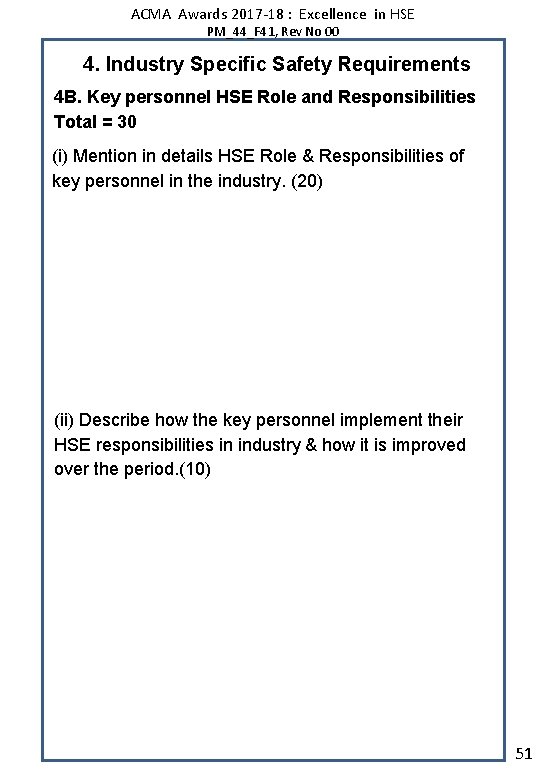 ACMA Awards 2017-18 : Excellence in HSE
PM_44_F41, Rev No 00

4. Industry Specific Safety Requirements

4B. Key personnel HSE Role and Responsibilities
Total = 30

(i) Mention in details HSE Role & Responsibilities of key personnel in the industry. (20)

(ii) Describe how the key personnel implement their HSE responsibilities in industry & how it is improved over the period.(10)

51